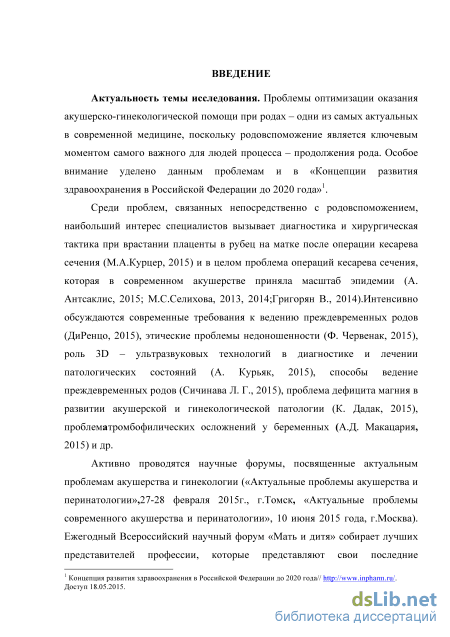 ВВЕДЕНИЕ

**Актуальность темы исследования.** Проблемы оптимизации оказания акушерско-гинекологической помощи при родах – одни из самых актуальных в современной медицине, поскольку родовспоможение является ключевым моментом самого важного для людей процесса – продолжения рода. Особое внимание уделено данным проблемам и в «Концепции развития здравоохранения в Российской Федерации до 2020 года»$^1$.

Среди проблем, связанных непосредственно с родовспоможением, наибольший интерес специалистов вызывает диагностика и хирургическая тактика при врастании плаценты в рубец на матке после операции кесарева сечения (М.А.Курцер, 2015) и в целом проблема операций кесарева сечения, которая в современном акушерстве приняла масштаб эпидемии (А. Антсаклис, 2015; М.С.Селихова, 2013, 2014;Григорян В., 2014).Интенсивно обсуждаются современные требования к ведению преждевременных родов (ДиРенцо, 2015), этические проблемы недоношенности (Ф. Червенак, 2015), роль 3D – ультразвуковых технологий в диагностике и лечении патологических состояний (А. Курьяк, 2015), способы ведение преждевременных родов (Сичинава Л. Г., 2015), проблема дефицита магния в развитии акушерской и гинекологической патологии (К. Дадак, 2015), проблематромбофилических осложнений у беременных (А.Д. Макацария, 2015) и др.

Активно проводятся научные форумы, посвященные актуальным проблемам акушерства и гинекологии («Актуальные проблемы акушерства и перинатологии»,27-28 февраля 2015г., г.Томск, «Актуальные проблемы современного акушерства и перинатологии», 10 июня 2015 года, г.Москва). Ежегодный Всероссийский научный форум «Мать и дитя» собирает лучших представителей профессии, которые представляют свои последние

$^1$ Концепция развития здравоохранения в Российской Федерации до 2020 года// http://www.inpharm.ru/. Доступ 18.05.2015.

dsLib.net
библиотека диссертаций